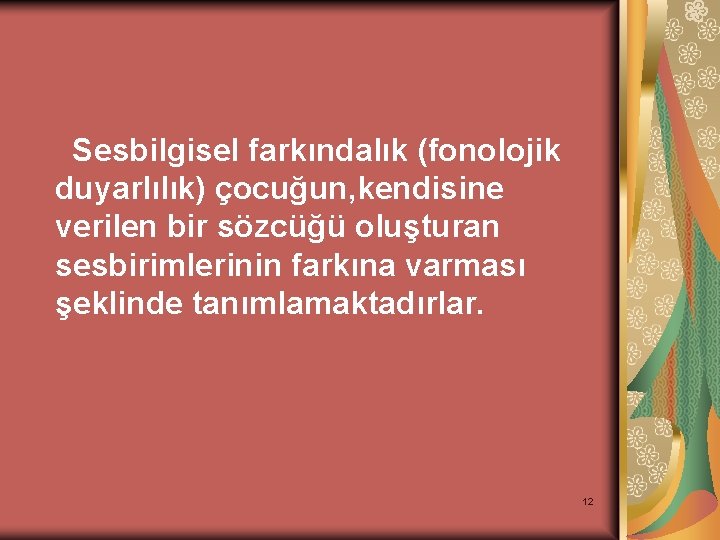 Sesbilgisel farkındalık (fonolojik duyarlılık) çocuğun,kendisine verilen bir sözcüğü oluşturan sesbirimlerinin farkına varması şeklinde tanımlamaktadırlar.

12